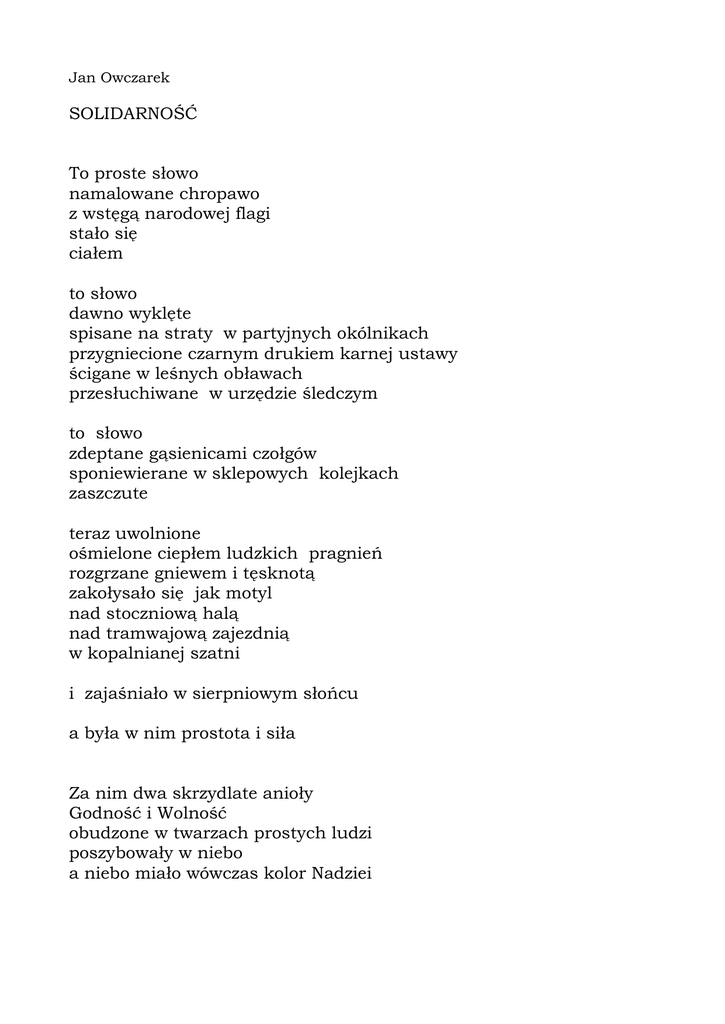 Jan Owczarek

SOLIDARNOŚĆ

To proste słowo
namalowane chropawo
z wstęgą narodowej flagi
stało się
ciałem

to słowo
dawno wyklęte
spisane na straty w partyjnych okólnikach
przygniecione czarnym drukiem karnej ustawy
ścigane w leśnych obławach
przesłuchiwane w urzędzie śledczym

to słowo
zdeptane gąsienicami czołgów
sponiewierane w sklepowych kolejkach
zaszczute

teraz uwolnione
ośmielone ciepłem ludzkich pragnień
rozgrzane gniewem i tęsknotą
zakołysało się jak motyl
nad stoczniową halą
nad tramwajową zajezdnią
w kopalnianej szatni

i zajaśniało w sierpniowym słońcu

a była w nim prostota i siła

Za nim dwa skrzydlate anioły
Godność i Wolność
obudzone w twarzach prostych ludzi
poszybowały w niebo
a niebo miało wówczas kolor Nadziei